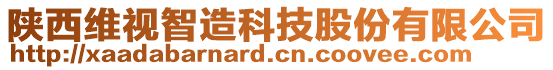 陕西维视智造科技股份有限公司
http://xaadabarnard.cn.coovee.com